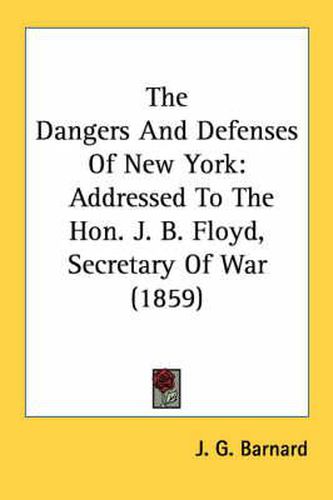 The Dangers And Defenses Of New York: Addressed To The Hon. J. B. Floyd, Secretary Of War (1859)

J. G. Barnard